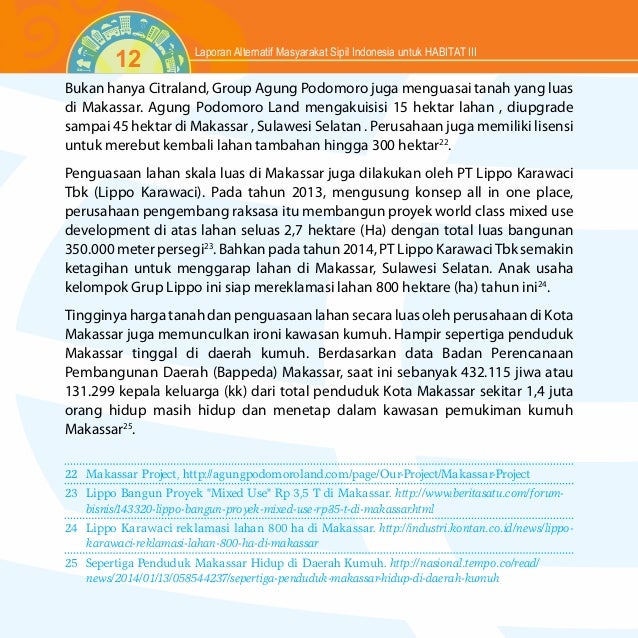 12

Laporan Alternatif Masyarakat Sipil Indonesia untuk HABITAT III

Bukan hanya Citraland, Group Agung Podomoro juga menguasai tanah yang luas di Makassar. Agung Podomoro Land mengakuisisi 15 hektar lahan , diupgrade sampai 45 hektar di Makassar , Sulawesi Selatan . Perusahaan juga memiliki lisensi untuk merebut kembali lahan tambahan hingga 300 hektar$^{22}$.

Penguasaan lahan skala luas di Makassar juga dilakukan oleh PT Lippo Karawaci Tbk (Lippo Karawaci). Pada tahun 2013, mengusung konsep all in one place, perusahaan pengembang raksasa itu membangun proyek world class mixed use development di atas lahan seluas 2,7 hektare (Ha) dengan total luas bangunan 350.000 meter persegi$^{23}$. Bahkan pada tahun 2014, PT Lippo Karawaci Tbk semakin ketagihan untuk menggarap lahan di Makassar, Sulawesi Selatan. Anak usaha kelompok Grup Lippo ini siap mereklamasi lahan 800 hektare (ha) tahun ini$^{24}$.

Tingginya harga tanah dan penguasaan lahan secara luas oleh perusahaan di Kota Makassar juga memunculkan ironi kawasan kumuh. Hampir sepertiga penduduk Makassar tinggal di daerah kumuh. Berdasarkan data Badan Perencanaan Pembangunan Daerah (Bappeda) Makassar, saat ini sebanyak 432.115 jiwa atau 131.299 kepala keluarga (kk) dari total penduduk Kota Makassar sekitar 1,4 juta orang hidup masih hidup dan menetap dalam kawasan pemukiman kumuh Makassar$^{25}$.

22 Makassar Project, http://agungpodomoroland.com/page/Our-Project/Makassar-Project
23 Lippo Bangun Proyek "Mixed Use" Rp 3,5 T di Makassar. http://www.beritasatu.com/forum-bisnis/143320-lippo-bangun-proyek-mixed-use-rp35-t-di-makassar.html
24 Lippo Karawaci reklamasi lahan 800 ha di Makassar. http://industri.kontan.co.id/news/lippo-karawaci-reklamasi-lahan-800-ha-di-makassar
25 Sepertiga Penduduk Makassar Hidup di Daerah Kumuh. http://nasional.tempo.co/read/news/2014/01/13/058544237/sepertiga-penduduk-makassar-hidup-di-daerah-kumuh